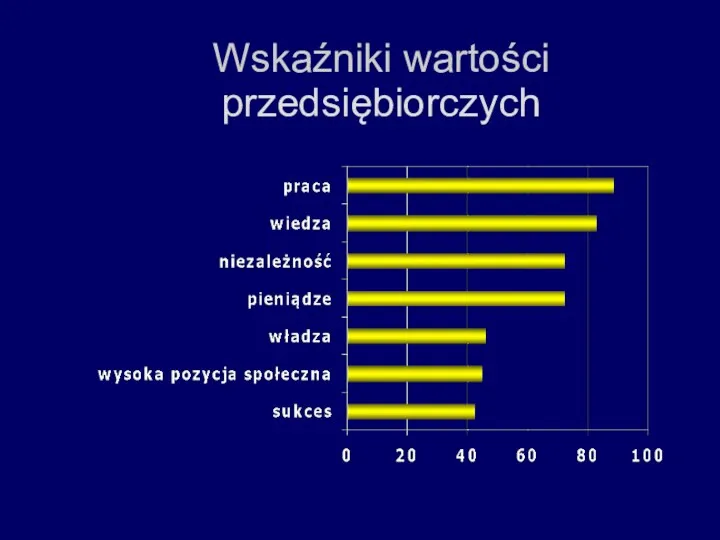 Wskaźniki wartości przedsiębiorczych

praca
wiedza
niezależność
pieniądze
władza
wysoka pozycja społeczna
sukces

0 20 40 60 80 100